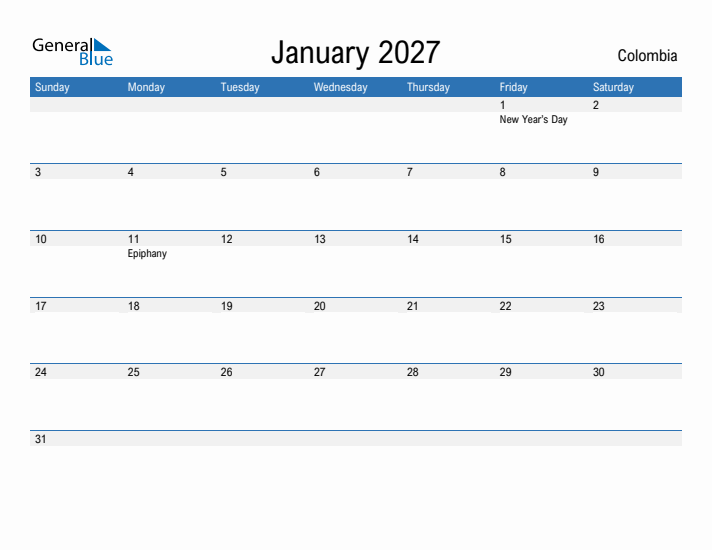 General Blue

January 2027

Colombia

| Sunday | Monday | Tuesday | Wednesday | Thursday | Friday | Saturday |
|---|---|---|---|---|---|---|
| | | | | | 1 New Year's Day | 2 |
| 3 | 4 | 5 | 6 | 7 | 8 | 9 |
| 10 | 11 Epiphany | 12 | 13 | 14 | 15 | 16 |
| 17 | 18 | 19 | 20 | 21 | 22 | 23 |
| 24 | 25 | 26 | 27 | 28 | 29 | 30 |
| 31 | | | | | | |